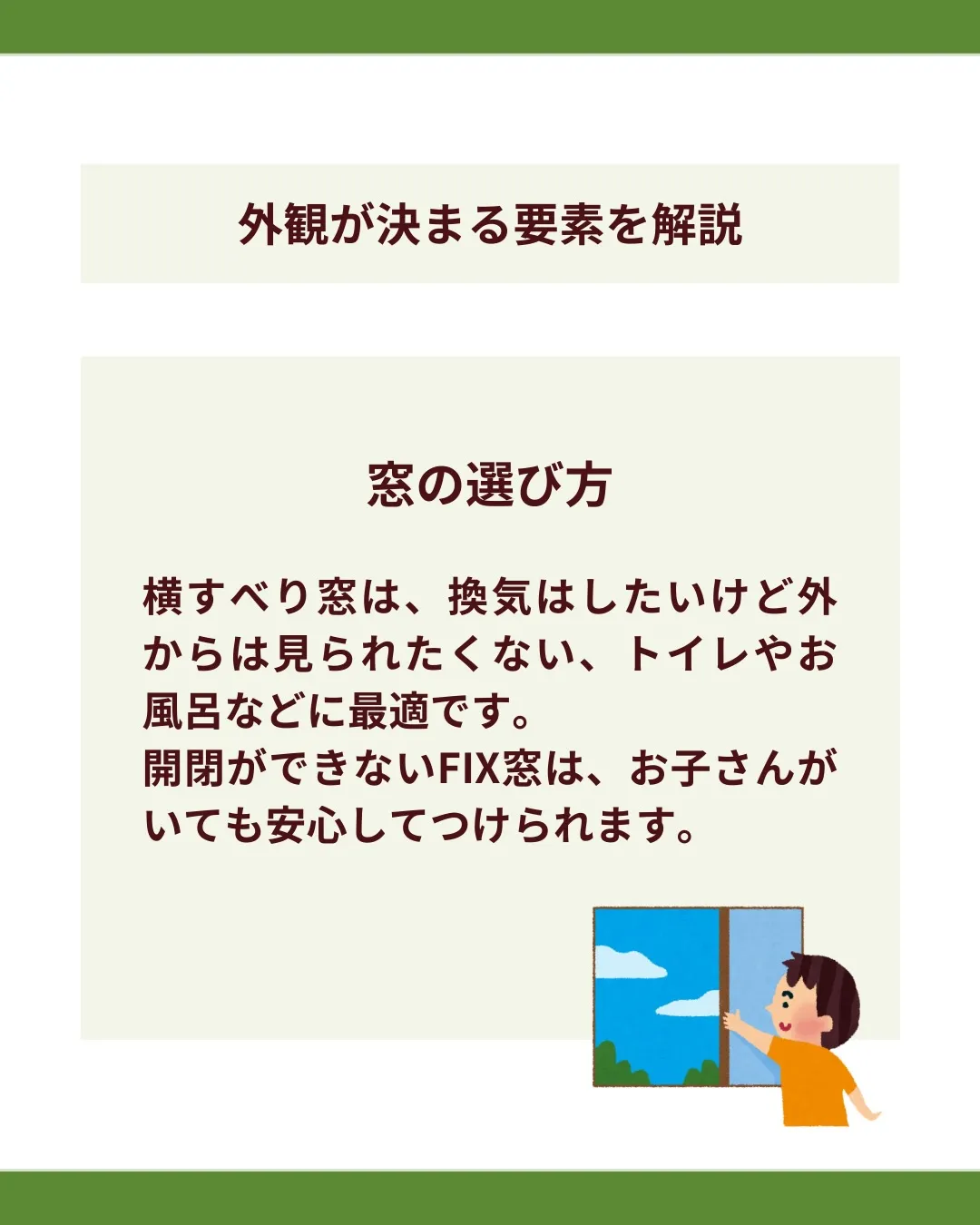 外観が決まる要素を解説

窓の選び方

横すべり窓は、換気はしたいけど外からは見られたくない、トイレやお風呂などに最適です。
開閉ができないFIX窓は、お子さんがいても安心してつけられます。